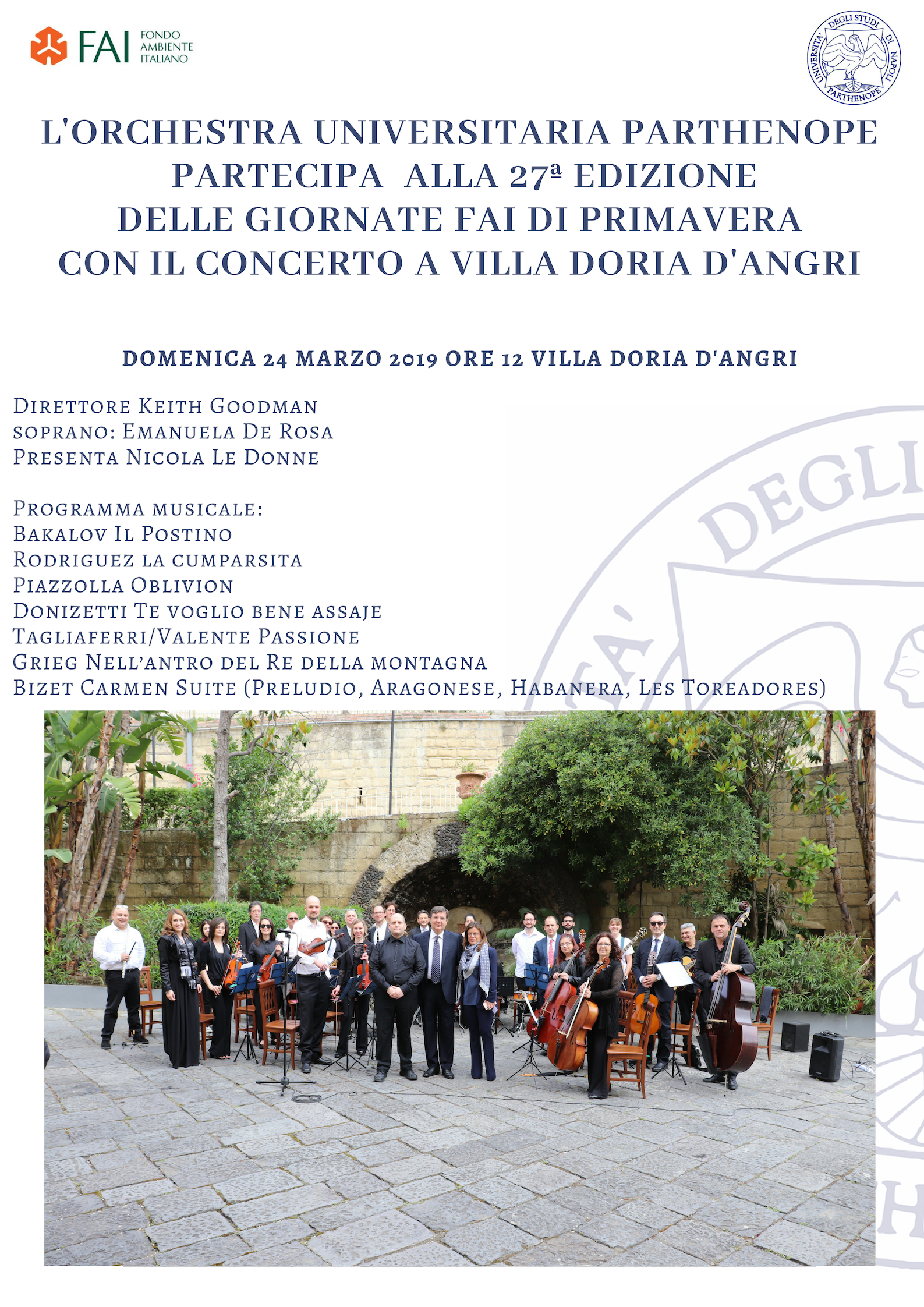 FAI FONDO AMBIENTE ITALIANO

UNIVERSITA' DEGLI STUDI DI NAPOLI PARTHENOPE

L'ORCHESTRA UNIVERSITARIA PARTHENOPE PARTECIPA ALLA 27ª EDIZIONE DELLE GIORNATE FAI DI PRIMAVERA CON IL CONCERTO A VILLA DORIA D'ANGRI

DOMENICA 24 MARZO 2019 ORE 12 VILLA DORIA D'ANGRI

Direttore Keith Goodman
soprano: Emanuela De Rosa
Presenta Nicola Le Donne

Programma musicale:
Bakalov Il Postino
Rodriguez la cumparsita
Piazzolla Oblivion
Donizetti Te voglio bene assaje
Tagliaferri/Valente Passione
Grieg Nell'antro del Re della montagna
Bizet Carmen Suite (Preludio, Aragonese, Habanera, Les Toreadores)

DEGLI